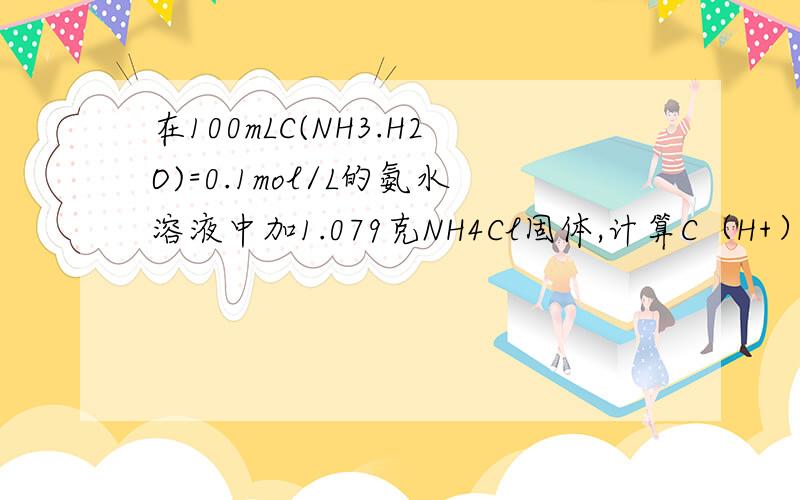 在100mLC(NH3.H2O)=0.1mol/L的氨水溶液中加1.079克NH4Cl固体,计算C（H+）